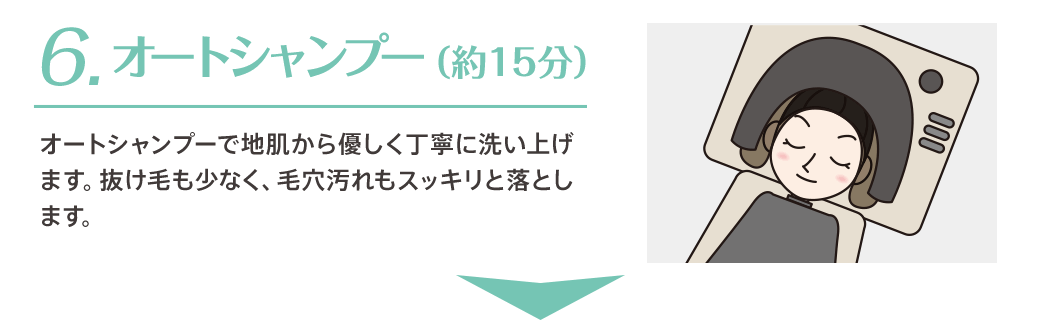 6. オートシャンプー（約15分）

オートシャンプーで地肌から優しく丁寧に洗い上げます。抜け毛も少なく、毛穴汚れもスッキリと落とします。